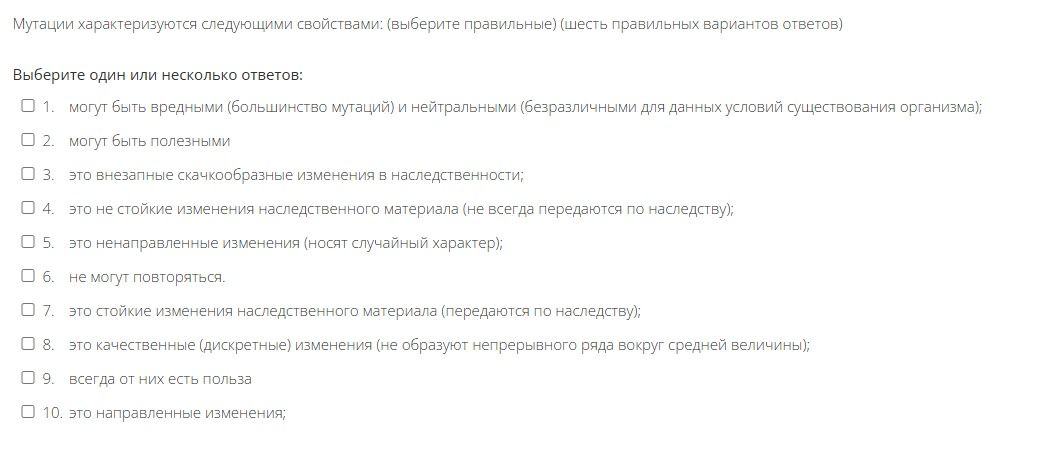 Мутации характеризуются следующими свойствами: (выберите правильные) (шесть правильных вариантов ответов)

Выберите один или несколько ответов:

☐ 1. могут быть вредными (большинство мутаций) и нейтральными (безразличными для данных условий существования организма);

☐ 2. могут быть полезными

☐ 3. это внезапные скачкообразные изменения в наследственности;

☐ 4. это не стойкие изменения наследственного материала (не всегда передаются по наследству);

☐ 5. это ненаправленные изменения (носят случайный характер);

☐ 6. не могут повторяться.

☐ 7. это стойкие изменения наследственного материала (передаются по наследству);

☐ 8. это качественные (дискретные) изменения (не образуют непрерывного ряда вокруг средней величины);

☐ 9. всегда от них есть польза

☐ 10. это направленные изменения;